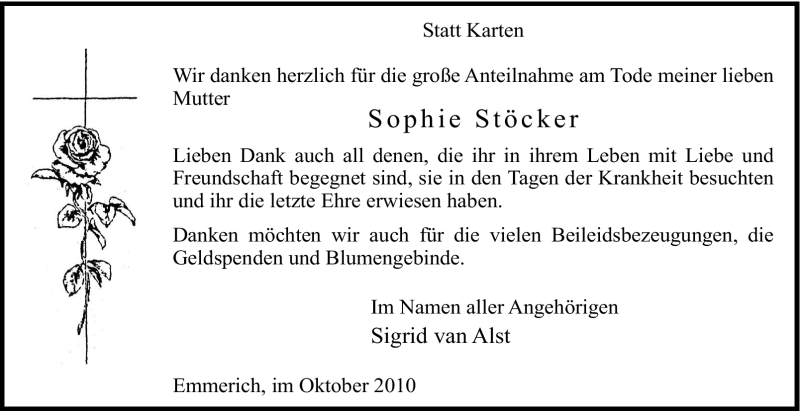 Statt Karten

Wir danken herzlich für die große Anteilnahme am Tode meiner lieben Mutter

Sophie Stöcker

Lieben Dank auch all denen, die ihr in ihrem Leben mit Liebe und Freundschaft begegnet sind, sie in den Tagen der Krankheit besuchten und ihr die letzte Ehre erwiesen haben.

Danken möchten wir auch für die vielen Beileidsbezeugungen, die Geldspenden und Blumengebinde.

Im Namen aller Angehörigen
Sigrid van Alst

Emmerich, im Oktober 2010